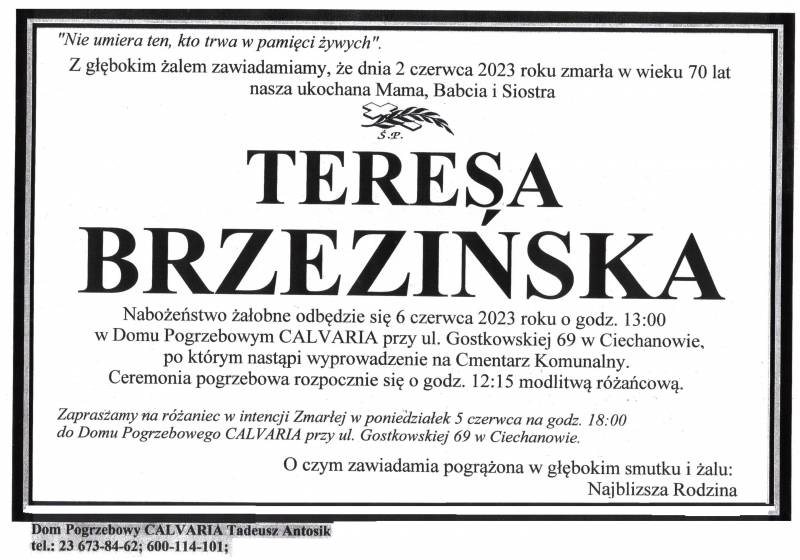 "Nie umiera ten, kto trwa w pamięci żywych".

Z głębokim żalem zawiadamiamy, że dnia 2 czerwca 2023 roku zmarła w wieku 70 lat nasza ukochana Mama, Babcia i Siostra

Ś.P.

TERESA BRZEZIŃSKA

Nabożeństwo żałobne odbędzie się 6 czerwca 2023 roku o godz. 13:00 w Domu Pogrzebowym CALVARIA przy ul. Gostkowskiej 69 w Ciechanowie, po którym nastąpi wyprowadzenie na Cmentarz Komunalny. Ceremonia pogrzebowa rozpocznie się o godz. 12:15 modlitwą różańcową.

Zapraszamy na różaniec w intencji Zmarłej w poniedziałek 5 czerwca na godz. 18:00 do Domu Pogrzebowego CALVARIA przy ul. Gostkowskiej 69 w Ciechanowie.

O czym zawiadamia pogrążona w głębokim smutku i żalu:
Najbliższa Rodzina

Dom Pogrzebowy CALVARIA Tadeusz Antosik
tel.: 23 673-84-62; 600-114-101;